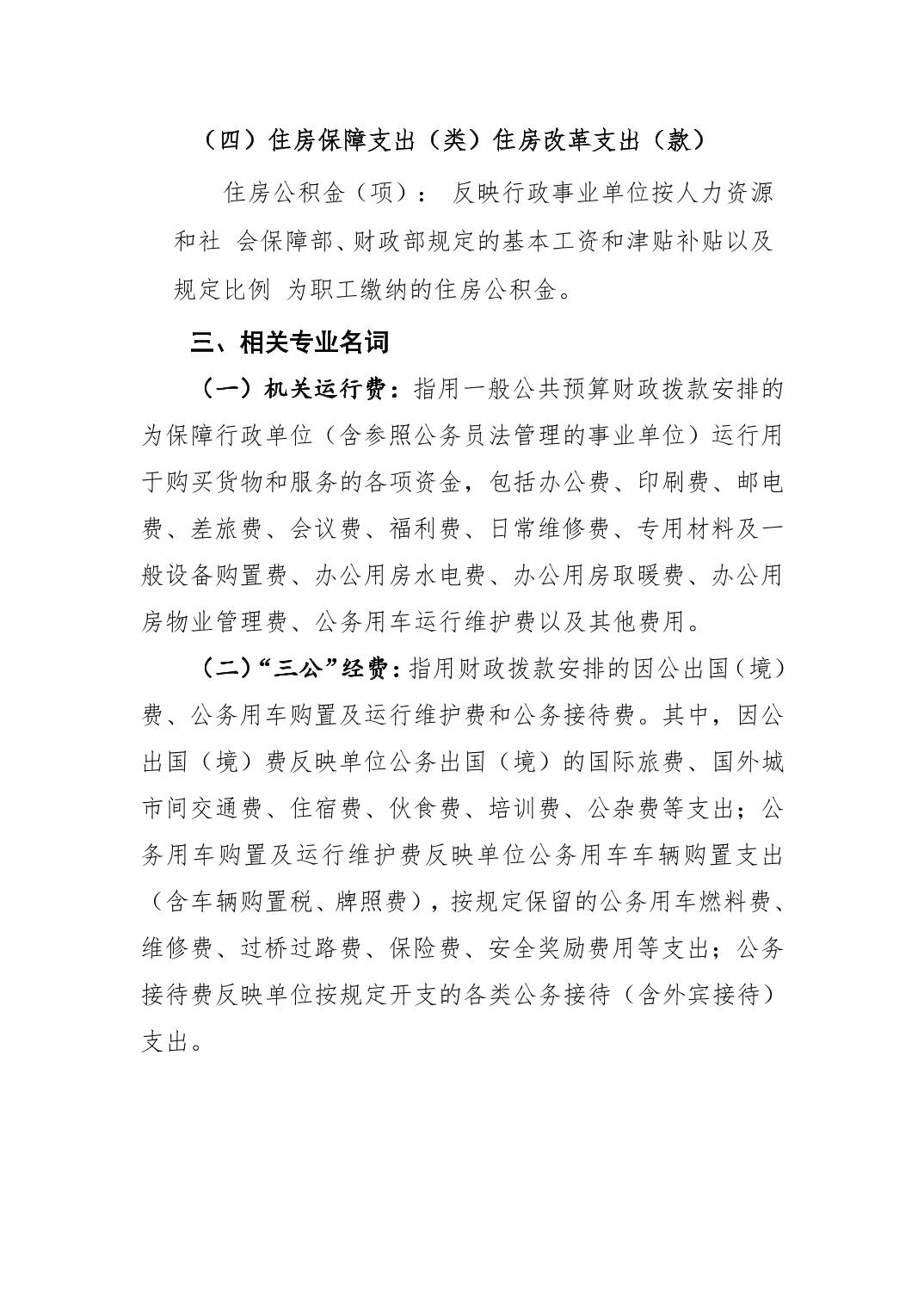 （四）住房保障支出（类）住房改革支出（款）

住房公积金（项）： 反映行政事业单位按人力资源和社 会保障部、财政部规定的基本工资和津贴补贴以及规定比例 为职工缴纳的住房公积金。

三、相关专业名词

（一）机关运行费：指用一般公共预算财政拨款安排的为保障行政单位（含参照公务员法管理的事业单位）运行用于购买货物和服务的各项资金，包括办公费、印刷费、邮电费、差旅费、会议费、福利费、日常维修费、专用材料及一般设备购置费、办公用房水电费、办公用房取暖费、办公用房物业管理费、公务用车运行维护费以及其他费用。

（二）“三公”经费：指用财政拨款安排的因公出国（境）费、公务用车购置及运行维护费和公务接待费。其中，因公出国（境）费反映单位公务出国（境）的国际旅费、国外城市间交通费、住宿费、伙食费、培训费、公杂费等支出；公务用车购置及运行维护费反映单位公务用车车辆购置支出（含车辆购置税、牌照费），按规定保留的公务用车燃料费、维修费、过桥过路费、保险费、安全奖励费用等支出；公务接待费反映单位按规定开支的各类公务接待（含外宾接待）支出。